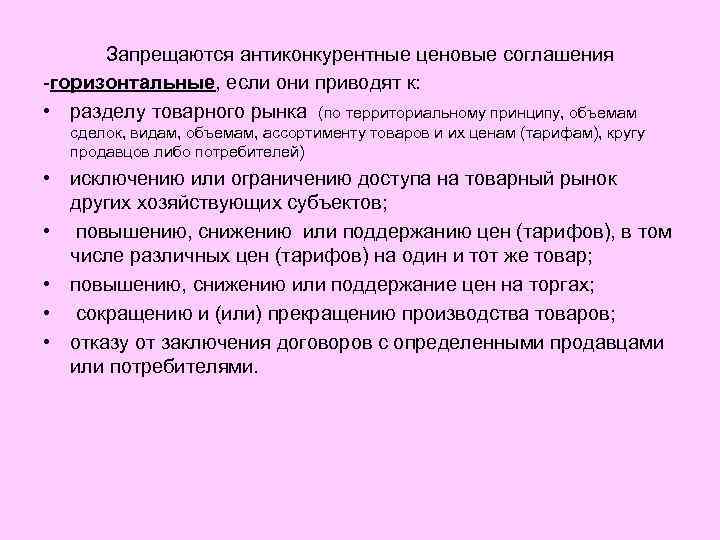 Запрещаются антиконкурентные ценовые соглашения

-горизонтальные, если они приводят к:

• разделу товарного рынка (по территориальному принципу, объемам сделок, видам, объемам, ассортименту товаров и их ценам (тарифам), кругу продавцов либо потребителей)
• исключению или ограничению доступа на товарный рынок других хозяйствующих субъектов;
• повышению, снижению или поддержанию цен (тарифов), в том числе различных цен (тарифов) на один и тот же товар;
• повышению, снижению или поддержание цен на торгах;
• сокращению и (или) прекращению производства товаров;
• отказу от заключения договоров с определенными продавцами или потребителями.